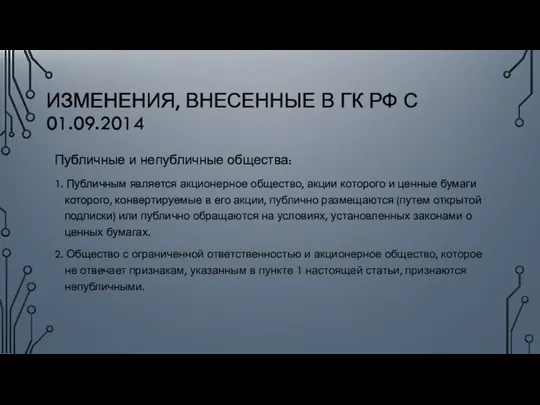 ИЗМЕНЕНИЯ, ВНЕСЕННЫЕ В ГК РФ С 01.09.2014

Публичные и непубличные общества:

1. Публичным является акционерное общество, акции которого и ценные бумаги которого, конвертируемые в его акции, публично размещаются (путем открытой подписки) или публично обращаются на условиях, установленных законами о ценных бумагах.

2. Общество с ограниченной ответственностью и акционерное общество, которое не отвечает признакам, указанным в пункте 1 настоящей статьи, признаются непубличными.